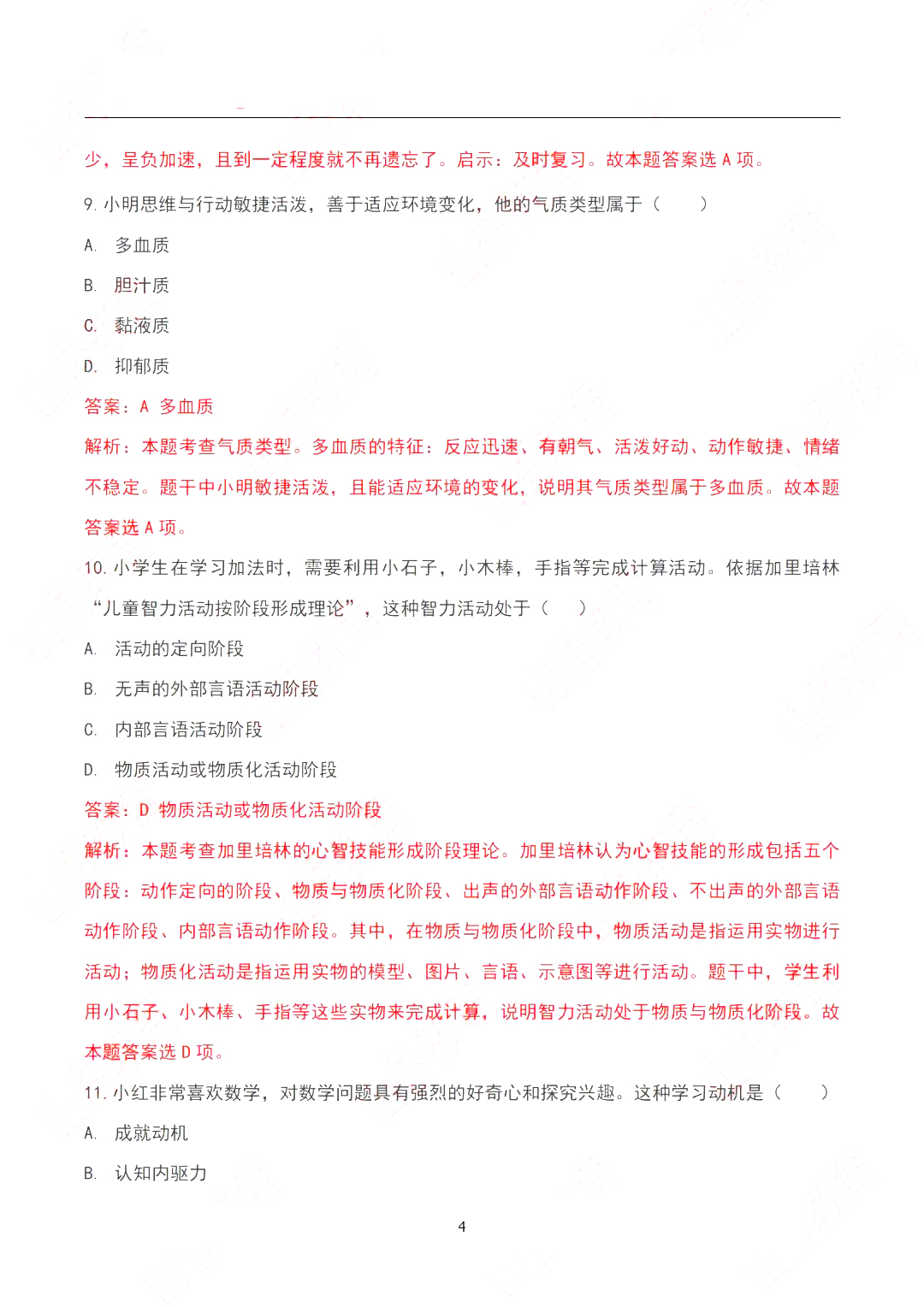 少，呈负加速，且到一定程度就不再遗忘了。启示：及时复习。故本题答案选 A 项。

9. 小明思维与行动敏捷活泼，善于适应环境变化，他的气质类型属于（　　）

A. 多血质

B. 胆汁质

C. 黏液质

D. 抑郁质

答案：A 多血质

解析：本题考查气质类型。多血质的特征：反应迅速、有朝气、活泼好动、动作敏捷、情绪不稳定。题干中小明敏捷活泼，且能适应环境的变化，说明其气质类型属于多血质。故本题答案选 A 项。

10. 小学生在学习加法时，需要利用小石子，小木棒，手指等完成计算活动。依据加里培林“儿童智力活动按阶段形成理论”，这种智力活动处于（　　）

A. 活动的定向阶段

B. 无声的外部言语活动阶段

C. 内部言语活动阶段

D. 物质活动或物质化活动阶段

答案：D 物质活动或物质化活动阶段

解析：本题考查加里培林的心智技能形成阶段理论。加里培林认为心智技能的形成包括五个阶段：动作定向的阶段、物质与物质化阶段、出声的外部言语动作阶段、不出声的外部言语动作阶段、内部言语动作阶段。其中，在物质与物质化阶段中，物质活动是指运用实物进行活动；物质化活动是指运用实物的模型、图片、言语、示意图等进行活动。题干中，学生利用小石子、小木棒、手指等这些实物来完成计算，说明智力活动处于物质与物质化阶段。故本题答案选 D 项。

11. 小红非常喜欢数学，对数学问题具有强烈的好奇心和探究兴趣。这种学习动机是（　　）

A. 成就动机

B. 认知内驱力

4